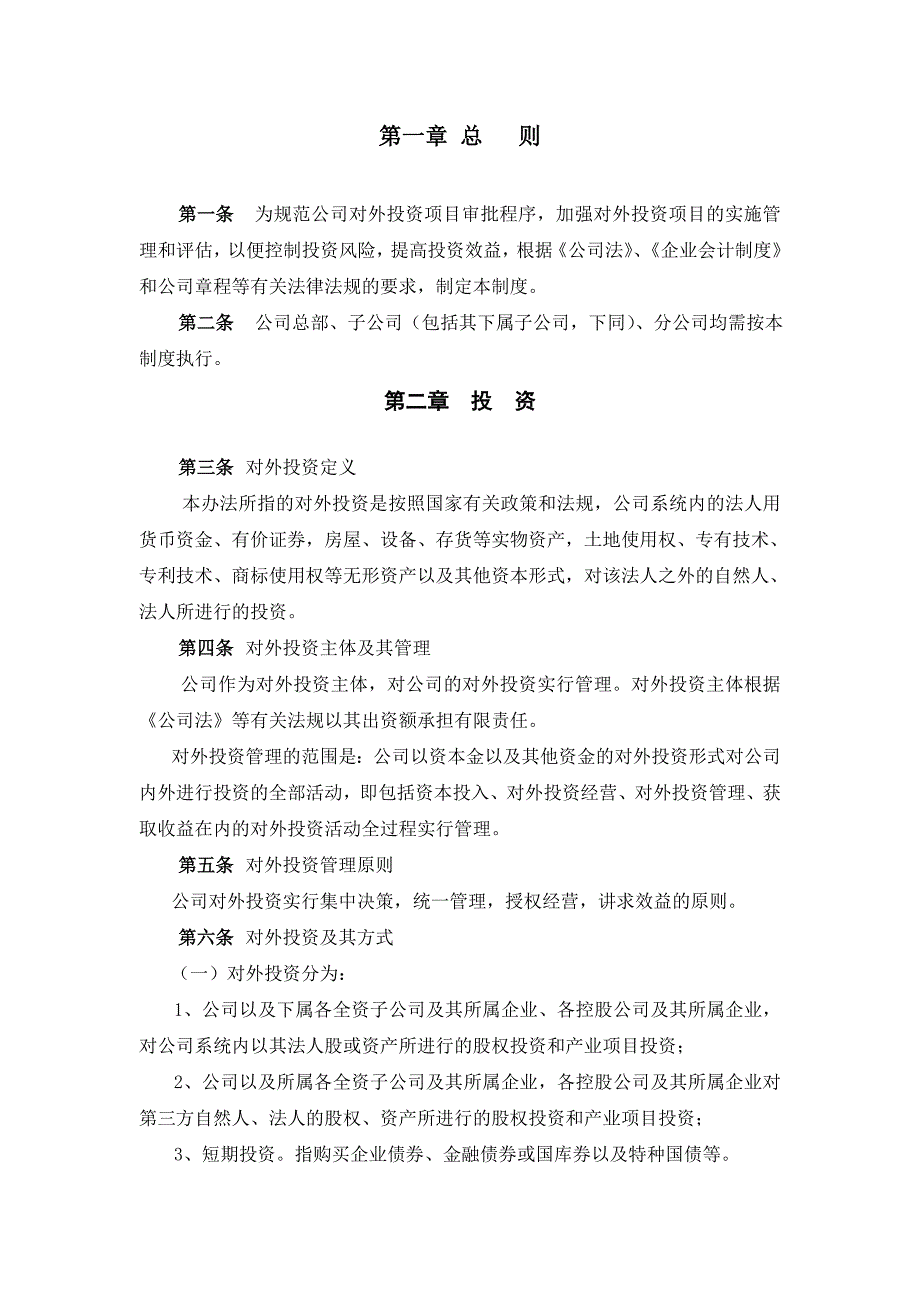 第一章 总　则

第一条　为规范公司对外投资项目审批程序，加强对外投资项目的实施管理和评估，以便控制投资风险，提高投资效益，根据《公司法》、《企业会计制度》和公司章程等有关法律法规的要求，制定本制度。

第二条　公司总部、子公司（包括其下属子公司，下同）、分公司均需按本制度执行。

第二章　投　资

第三条 对外投资定义

本办法所指的对外投资是按照国家有关政策和法规，公司系统内的法人用货币资金、有价证券，房屋、设备、存货等实物资产，土地使用权、专有技术、专利技术、商标使用权等无形资产以及其他资本形式，对该法人之外的自然人、法人所进行的投资。

第四条 对外投资主体及其管理

公司作为对外投资主体，对公司的对外投资实行管理。对外投资主体根据《公司法》等有关法规以其出资额承担有限责任。

对外投资管理的范围是：公司以资本金以及其他资金的对外投资形式对公司内外进行投资的全部活动，即包括资本投入、对外投资经营、对外投资管理、获取收益在内的对外投资活动全过程实行管理。

第五条 对外投资管理原则

公司对外投资实行集中决策，统一管理，授权经营，讲求效益的原则。

第六条 对外投资及其方式

（一）对外投资分为：

1、公司以及下属各全资子公司及其所属企业、各控股公司及其所属企业，对公司系统内以其法人股或资产所进行的股权投资和产业项目投资；

2、公司以及所属各全资子公司及其所属企业，各控股公司及其所属企业对第三方自然人、法人的股权、资产所进行的股权投资和产业项目投资；

3、短期投资。指购买企业债券、金融债券或国库券以及特种国债等。